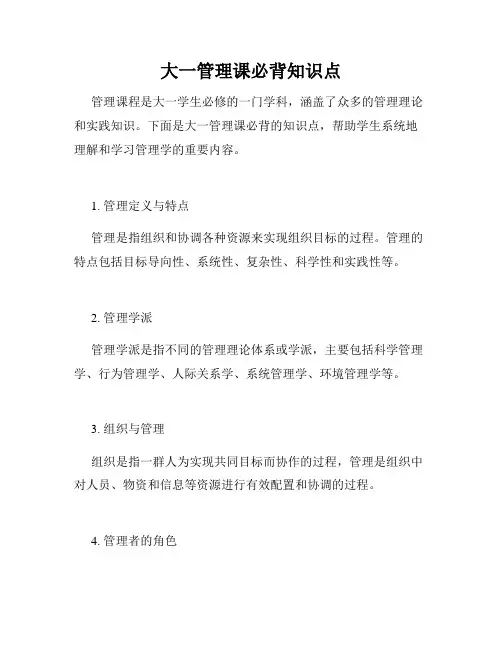 大一管理课必背知识点

管理课程是大一学生必修的一门学科，涵盖了众多的管理理论和实践知识。下面是大一管理课必背的知识点，帮助学生系统地理解和学习管理学的重要内容。

1. 管理定义与特点

管理是指组织和协调各种资源来实现组织目标的过程。管理的特点包括目标导向性、系统性、复杂性、科学性和实践性等。

2. 管理学派

管理学派是指不同的管理理论体系或学派，主要包括科学管理学、行为管理学、人际关系学、系统管理学、环境管理学等。

3. 组织与管理

组织是指一群人为实现共同目标而协作的过程，管理是组织中对人员、物资和信息等资源进行有效配置和协调的过程。

4. 管理者的角色